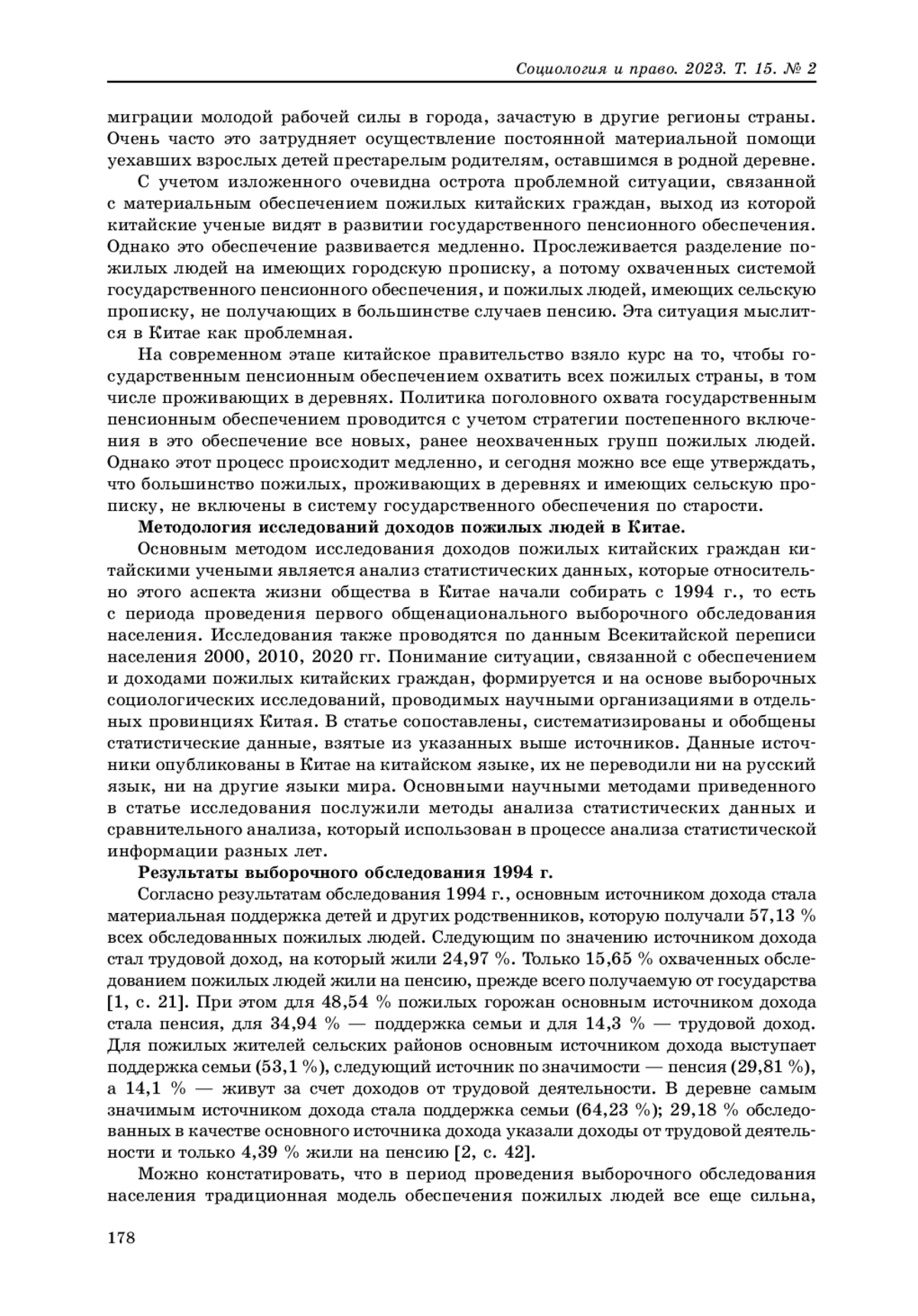 Социология и право. 2023. Т. 15. № 2

миграции молодой рабочей силы в города, зачастую в другие регионы страны. Очень часто это затрудняет осуществление постоянной материальной помощи уехавших взрослых детей престарелым родителям, оставшимся в родной деревне.

С учетом изложенного очевидна острота проблемной ситуации, связанной с материальным обеспечением пожилых китайских граждан, выход из которой китайские ученые видят в развитии государственного пенсионного обеспечения. Однако это обеспечение развивается медленно. Прослеживается разделение пожилых людей на имеющих городскую прописку, а потому охваченных системой государственного пенсионного обеспечения, и пожилых людей, имеющих сельскую прописку, не получающих в большинстве случаев пенсию. Эта ситуация мыслится в Китае как проблемная.

На современном этапе китайское правительство взяло курс на то, чтобы государственным пенсионным обеспечением охватить всех пожилых страны, в том числе проживающих в деревнях. Политика поголовного охвата государственным пенсионным обеспечением проводится с учетом стратегии постепенного включения в это обеспечение все новых, ранее неохваченных групп пожилых людей. Однако этот процесс происходит медленно, и сегодня можно все еще утверждать, что большинство пожилых, проживающих в деревнях и имеющих сельскую прописку, не включены в систему государственного обеспечения по старости.

Методология исследований доходов пожилых людей в Китае.

Основным методом исследования доходов пожилых китайских граждан китайскими учеными является анализ статистических данных, которые относительно этого аспекта жизни общества в Китае начали собирать с 1994 г., то есть с периода проведения первого общенационального выборочного обследования населения. Исследования также проводятся по данным Всекитайской переписи населения 2000, 2010, 2020 гг. Понимание ситуации, связанной с обеспечением и доходами пожилых китайских граждан, формируется и на основе выборочных социологических исследований, проводимых научными организациями в отдельных провинциях Китая. В статье сопоставлены, систематизированы и обобщены статистические данные, взятые из указанных выше источников. Данные источники опубликованы в Китае на китайском языке, их не переводили ни на русский язык, ни на другие языки мира. Основными научными методами приведенного в статье исследования послужили методы анализа статистических данных и сравнительного анализа, который использован в процессе анализа статистической информации разных лет.

Результаты выборочного обследования 1994 г.

Согласно результатам обследования 1994 г., основным источником дохода стала материальная поддержка детей и других родственников, которую получали 57,13 % всех обследованных пожилых людей. Следующим по значению источником дохода стал трудовой доход, на который жили 24,97 %. Только 15,65 % охваченных обследованием пожилых людей жили на пенсию, прежде всего получаемую от государства [1, с. 21]. При этом для 48,54 % пожилых горожан основным источником дохода стала пенсия, для 34,94 % — поддержка семьи и для 14,3 % — трудовой доход. Для пожилых жителей сельских районов основным источником дохода выступает поддержка семьи (53,1 %), следующий источник по значимости — пенсия (29,81 %), а 14,1 % — живут за счет доходов от трудовой деятельности. В деревне самым значимым источником дохода стала поддержка семьи (64,23 %); 29,18 % обследованных в качестве основного источника дохода указали доходы от трудовой деятельности и только 4,39 % жили на пенсию [2, с. 42].

Можно констатировать, что в период проведения выборочного обследования населения традиционная модель обеспечения пожилых людей все еще сильна,

178